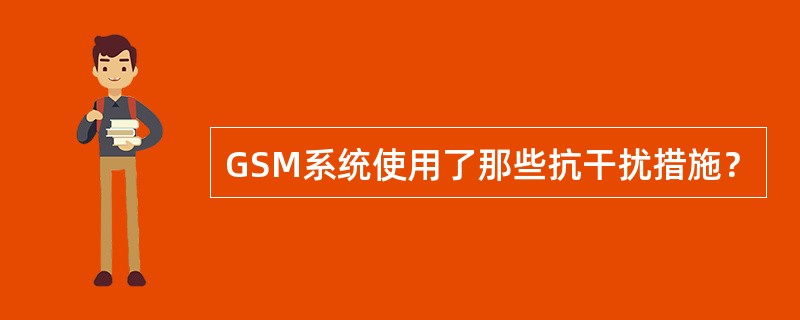 GSM系统使用了那些抗干扰措施？